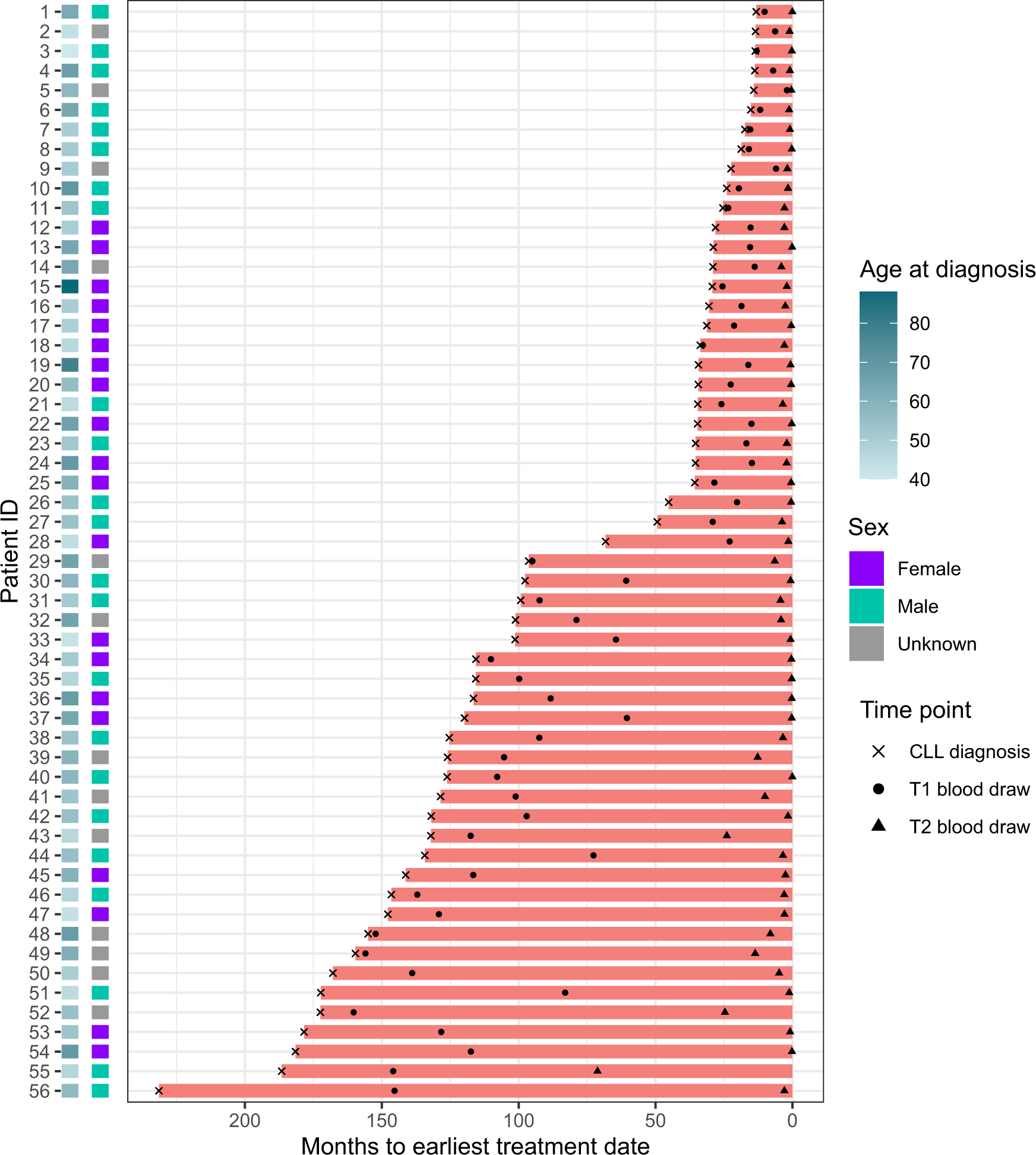 Patient ID

1
2
3
4
5
6
7
8
9
10
11
12
13
14
15
16
17
18
19
20
21
22
23
24
25
26
27
28
29
30
31
32
33
34
35
36
37
38
39
40
41
42
43
44
45
46
47
48
49
50
51
52
53
54
55
56

200
150
100
50
0

Months to earliest treatment date

Age at diagnosis
80
70
60
50
40

Sex
Female
Male
Unknown

Time point
CLL diagnosis
T1 blood draw
T2 blood draw